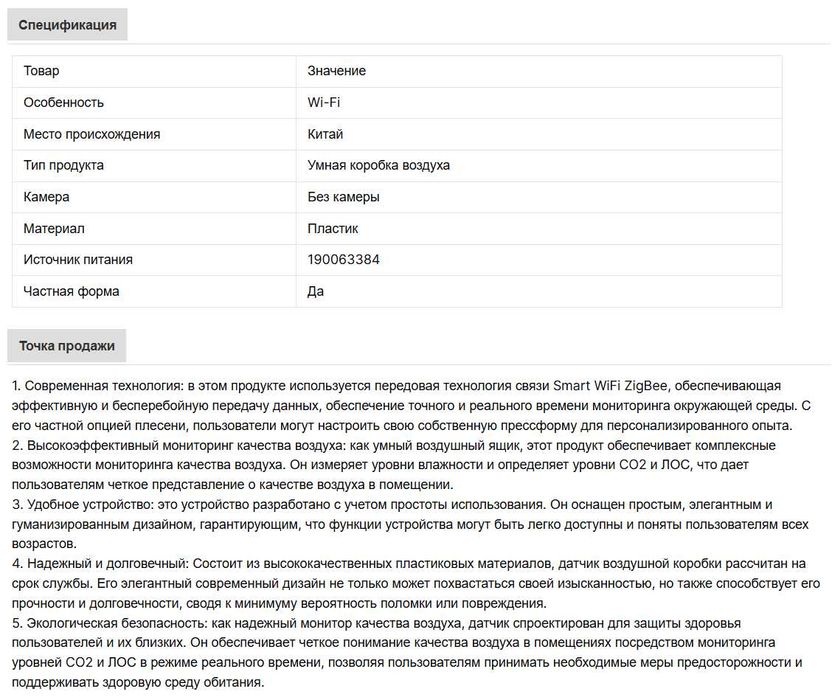 Спецификация

| Товар | Значение |
|---|---|
| Особенность | Wi-Fi |
| Место происхождения | Китай |
| Тип продукта | Умная коробка воздуха |
| Камера | Без камеры |
| Материал | Пластик |
| Источник питания | 190063384 |
| Частная форма | Да |

Точка продажи

1. Современная технология: в этом продукте используется передовая технология связи Smart WiFi ZigBee, обеспечивающая эффективную и бесперебойную передачу данных, обеспечение точного и реального времени мониторинга окружающей среды. С его частной опцией плесени, пользователи могут настроить свою собственную прессформу для персонализированного опыта.
2. Высокоэффективный мониторинг качества воздуха: как умный воздушный ящик, этот продукт обеспечивает комплексные возможности мониторинга качества воздуха. Он измеряет уровни влажности и определяет уровни CO2 и ЛОС, что дает пользователям четкое представление о качестве воздуха в помещении.
3. Удобное устройство: это устройство разработано с учетом простоты использования. Он оснащен простым, элегантным и гуманизированным дизайном, гарантирующим, что функции устройства могут быть легко доступны и поняты пользователям всех возрастов.
4. Надежный и долговечный: Состоит из высококачественных пластиковых материалов, датчик воздушной коробки рассчитан на срок службы. Его элегантный современный дизайн не только может похвастаться своей изысканностью, но также способствует его прочности и долговечности, сводя к минимуму вероятность поломки или повреждения.
5. Экологическая безопасность: как надежный монитор качества воздуха, датчик спроектирован для защиты здоровья пользователей и их близких. Он обеспечивает четкое понимание качества воздуха в помещениях посредством мониторинга уровней CO2 и ЛОС в режиме реального времени, позволяя пользователям принимать необходимые меры предосторожности и поддерживать здоровую среду обитания.